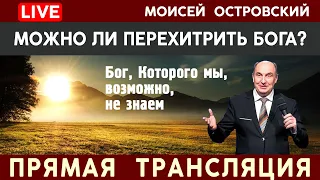 LIVE

МОИСЕЙ ОСТРОВСКИЙ

МОЖНО ЛИ ПЕРЕХИТРИТЬ БОГА?

Бог, Которого мы, возможно, не знаем

ПРЯМАЯ ТРАНСЛЯЦИЯ